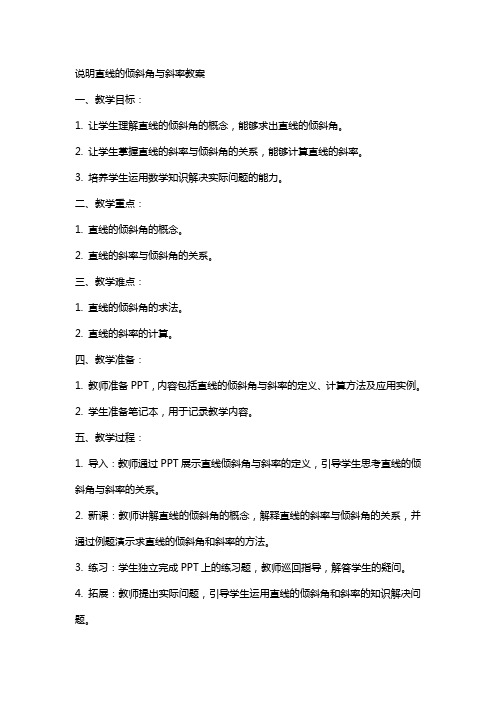 说明直线的倾斜角与斜率教案

一、教学目标：

1. 让学生理解直线的倾斜角的概念，能够求出直线的倾斜角。

2. 让学生掌握直线的斜率与倾斜角的关系，能够计算直线的斜率。

3. 培养学生运用数学知识解决实际问题的能力。

二、教学重点：

1. 直线的倾斜角的概念。

2. 直线的斜率与倾斜角的关系。

三、教学难点：

1. 直线的倾斜角的求法。

2. 直线的斜率的计算。

四、教学准备：

1. 教师准备 PPT，内容包括直线的倾斜角与斜率的定义、计算方法及应用实例。

2. 学生准备笔记本，用于记录教学内容。

五、教学过程：

1. 导入：教师通过 PPT 展示直线倾斜角与斜率的定义，引导学生思考直线的倾斜角与斜率的关系。

2. 新课：教师讲解直线的倾斜角的概念，解释直线的斜率与倾斜角的关系，并通过例题演示求直线的倾斜角和斜率的方法。

3. 练习：学生独立完成 PPT 上的练习题，教师巡回指导，解答学生的疑问。

4. 拓展：教师提出实际问题，引导学生运用直线的倾斜角和斜率的知识解决问题。